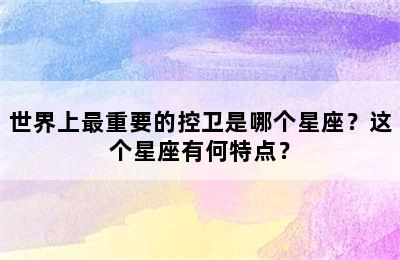 世界上最重要的控卫是哪个星座？这个星座有何特点？